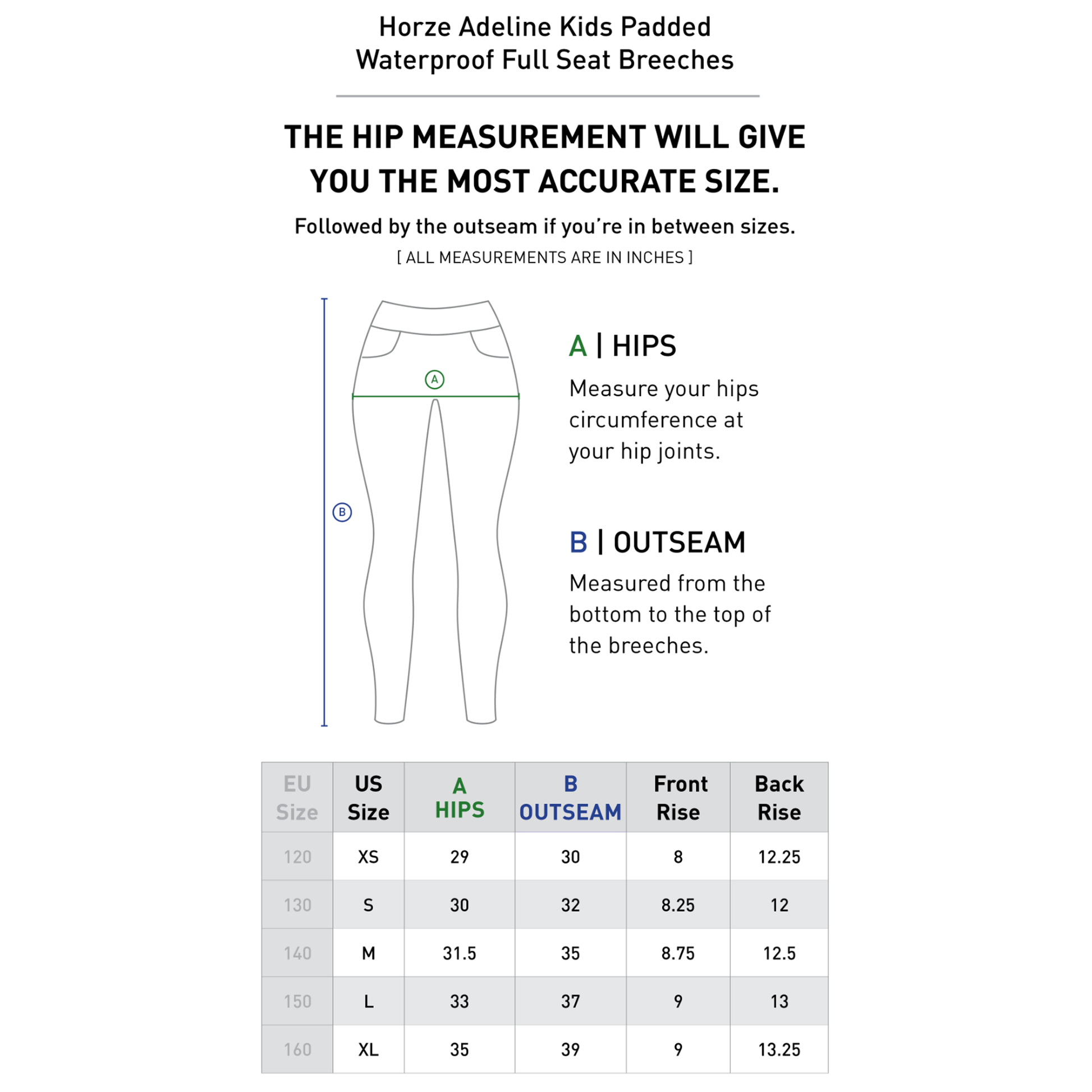 Horze Adeline Kids Padded Waterproof Full Seat Breeches

THE HIP MEASUREMENT WILL GIVE YOU THE MOST ACCURATE SIZE.

Followed by the outseam if you're in between sizes.

[ ALL MEASUREMENTS ARE IN INCHES ]

A

B

A | HIPS

Measure your hips circumference at your hip joints.

B | OUTSEAM

Measured from the bottom to the top of the breeches.

| EU Size | US Size | A HIPS | B OUTSEAM | Front Rise | Back Rise |
|---|---|---|---|---|---|
| 120 | XS | 29 | 30 | 8 | 12.25 |
| 130 | S | 30 | 32 | 8.25 | 12 |
| 140 | M | 31.5 | 35 | 8.75 | 12.5 |
| 150 | L | 33 | 37 | 9 | 13 |
| 160 | XL | 35 | 39 | 9 | 13.25 |